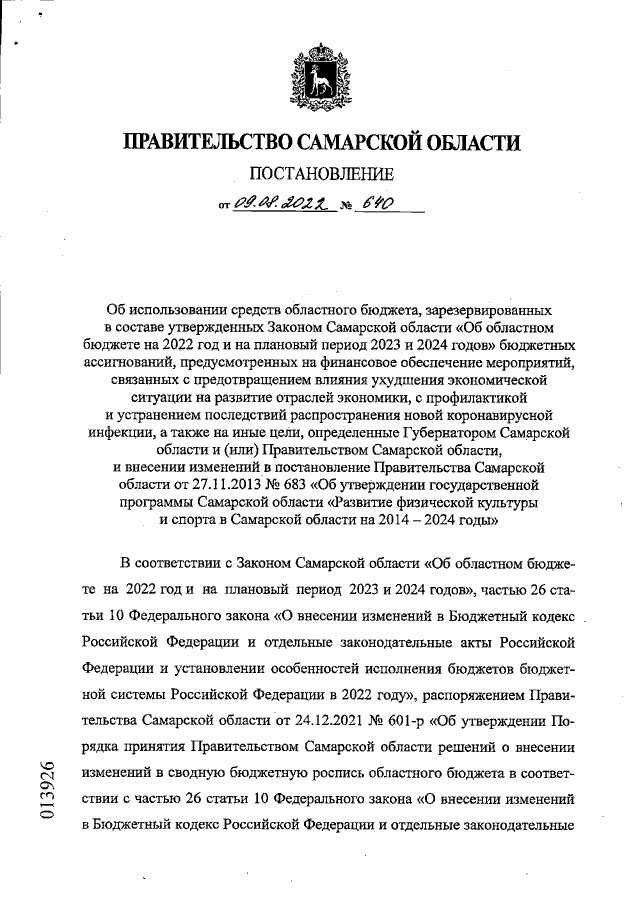 ПРАВИТЕЛЬСТВО САМАРСКОЙ ОБЛАСТИ

ПОСТАНОВЛЕНИЕ

от 09.08.2022 № 640

Об использовании средств областного бюджета, зарезервированных в составе утвержденных Законом Самарской области «Об областном бюджете на 2022 год и на плановый период 2023 и 2024 годов» бюджетных ассигнований, предусмотренных на финансовое обеспечение мероприятий, связанных с предотвращением влияния ухудшения экономической ситуации на развитие отраслей экономики, с профилактикой и устранением последствий распространения новой коронавирусной инфекции, а также на иные цели, определенные Губернатором Самарской области и (или) Правительством Самарской области, и внесении изменений в постановление Правительства Самарской области от 27.11.2013 № 683 «Об утверждении государственной программы Самарской области «Развитие физической культуры и спорта в Самарской области на 2014 – 2024 годы»

В соответствии с Законом Самарской области «Об областном бюджете на 2022 год и на плановый период 2023 и 2024 годов», частью 26 статьи 10 Федерального закона «О внесении изменений в Бюджетный кодекс Российской Федерации и отдельные законодательные акты Российской Федерации и установлении особенностей исполнения бюджетов бюджетной системы Российской Федерации в 2022 году», распоряжением Правительства Самарской области от 24.12.2021 № 601-р «Об утверждении Порядка принятия Правительством Самарской области решений о внесении изменений в сводную бюджетную роспись областного бюджета в соответствии с частью 26 статьи 10 Федерального закона «О внесении изменений в Бюджетный кодекс Российской Федерации и отдельные законодательные

013926